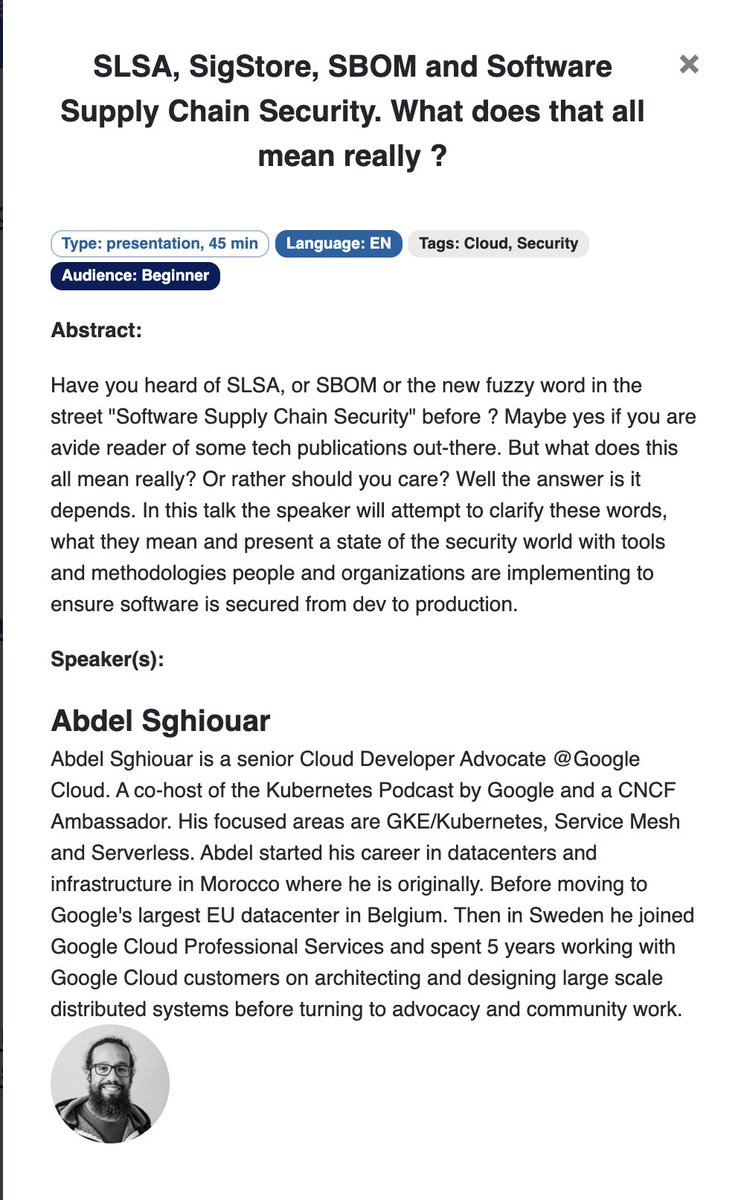 SLSA, SigStore, SBOM and Software Supply Chain Security. What does that all mean really ?

×

Type: presentation, 45 min
Language: EN
Tags: Cloud, Security
Audience: Beginner

Abstract:

Have you heard of SLSA, or SBOM or the new fuzzy word in the street "Software Supply Chain Security" before ? Maybe yes if you are avide reader of some tech publications out-there. But what does this all mean really? Or rather should you care? Well the answer is it depends. In this talk the speaker will attempt to clarify these words, what they mean and present a state of the security world with tools and methodologies people and organizations are implementing to ensure software is secured from dev to production.

Speaker(s):

Abdel Sghiouar

Abdel Sghiouar is a senior Cloud Developer Advocate @Google Cloud. A co-host of the Kubernetes Podcast by Google and a CNCF Ambassador. His focused areas are GKE/Kubernetes, Service Mesh and Serverless. Abdel started his career in datacenters and infrastructure in Morocco where he is originally. Before moving to Google's largest EU datacenter in Belgium. Then in Sweden he joined Google Cloud Professional Services and spent 5 years working with Google Cloud customers on architecting and designing large scale distributed systems before turning to advocacy and community work.